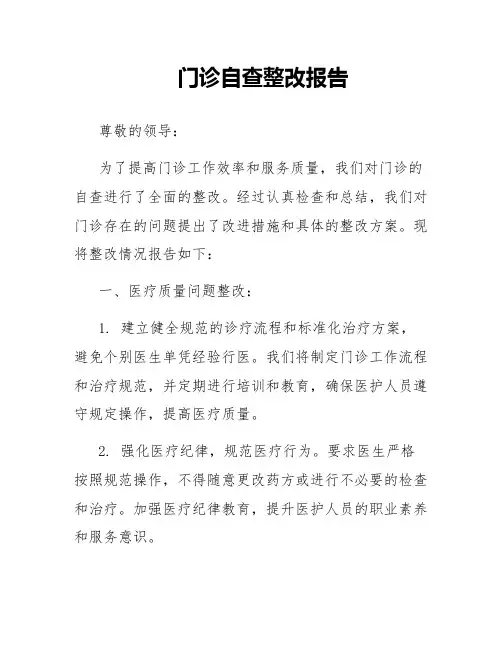 门诊自查整改报告

尊敬的领导：

为了提高门诊工作效率和服务质量，我们对门诊的自查进行了全面的整改。经过认真检查和总结，我们对门诊存在的问题提出了改进措施和具体的整改方案。现将整改情况报告如下：

一、医疗质量问题整改：

1. 建立健全规范的诊疗流程和标准化治疗方案，避免个别医生单凭经验行医。我们将制定门诊工作流程和治疗规范，并定期进行培训和教育，确保医护人员遵守规定操作，提高医疗质量。

2. 强化医疗纪律，规范医疗行为。要求医生严格按照规范操作，不得随意更改药方或进行不必要的检查和治疗。加强医疗纪律教育，提升医护人员的职业素养和服务意识。